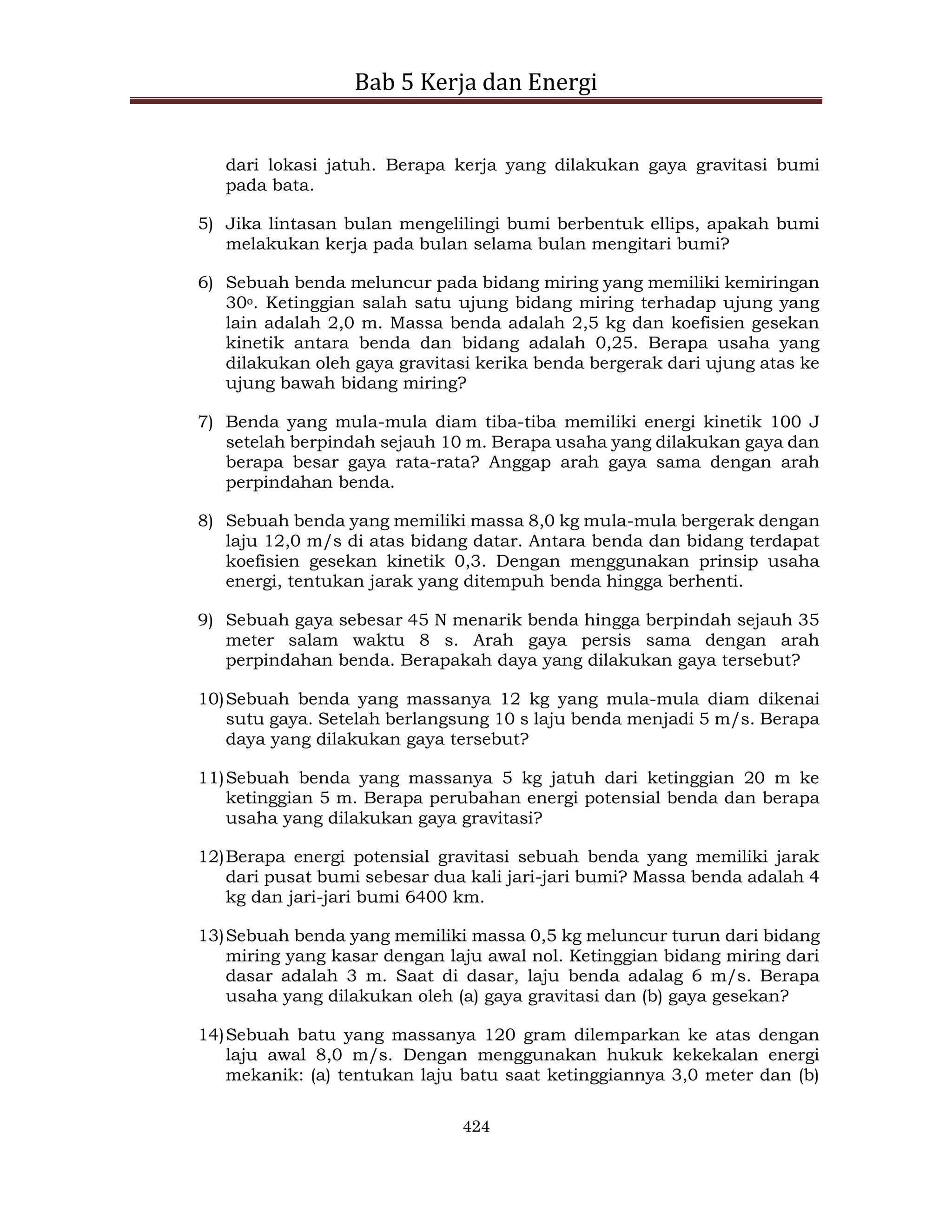 Bab 5 Kerja dan Energi

dari lokasi jatuh. Berapa kerja yang dilakukan gaya gravitasi bumi pada bata.

5) Jika lintasan bulan mengelilingi bumi berbentuk ellips, apakah bumi melakukan kerja pada bulan selama bulan mengitari bumi?

6) Sebuah benda meluncur pada bidang miring yang memiliki kemiringan $30^o$. Ketinggian salah satu ujung bidang miring terhadap ujung yang lain adalah 2,0 m. Massa benda adalah 2,5 kg dan koefisien gesekan kinetik antara benda dan bidang adalah 0,25. Berapa usaha yang dilakukan oleh gaya gravitasi kerika benda bergerak dari ujung atas ke ujung bawah bidang miring?

7) Benda yang mula-mula diam tiba-tiba memiliki energi kinetik 100 J setelah berpindah sejauh 10 m. Berapa usaha yang dilakukan gaya dan berapa besar gaya rata-rata? Anggap arah gaya sama dengan arah perpindahan benda.

8) Sebuah benda yang memiliki massa 8,0 kg mula-mula bergerak dengan laju 12,0 m/s di atas bidang datar. Antara benda dan bidang terdapat koefisien gesekan kinetik 0,3. Dengan menggunakan prinsip usaha energi, tentukan jarak yang ditempuh benda hingga berhenti.

9) Sebuah gaya sebesar 45 N menarik benda hingga berpindah sejauh 35 meter salam waktu 8 s. Arah gaya persis sama dengan arah perpindahan benda. Berapakah daya yang dilakukan gaya tersebut?

10) Sebuah benda yang massanya 12 kg yang mula-mula diam dikenai sutu gaya. Setelah berlangsung 10 s laju benda menjadi 5 m/s. Berapa daya yang dilakukan gaya tersebut?

11) Sebuah benda yang massanya 5 kg jatuh dari ketinggian 20 m ke ketinggian 5 m. Berapa perubahan energi potensial benda dan berapa usaha yang dilakukan gaya gravitasi?

12) Berapa energi potensial gravitasi sebuah benda yang memiliki jarak dari pusat bumi sebesar dua kali jari-jari bumi? Massa benda adalah 4 kg dan jari-jari bumi 6400 km.

13) Sebuah benda yang memiliki massa 0,5 kg meluncur turun dari bidang miring yang kasar dengan laju awal nol. Ketinggian bidang miring dari dasar adalah 3 m. Saat di dasar, laju benda adalag 6 m/s. Berapa usaha yang dilakukan oleh (a) gaya gravitasi dan (b) gaya gesekan?

14) Sebuah batu yang massanya 120 gram dilemparkan ke atas dengan laju awal 8,0 m/s. Dengan menggunakan hukuk kekekalan energi mekanik: (a) tentukan laju batu saat ketinggiannya 3,0 meter dan (b)

424